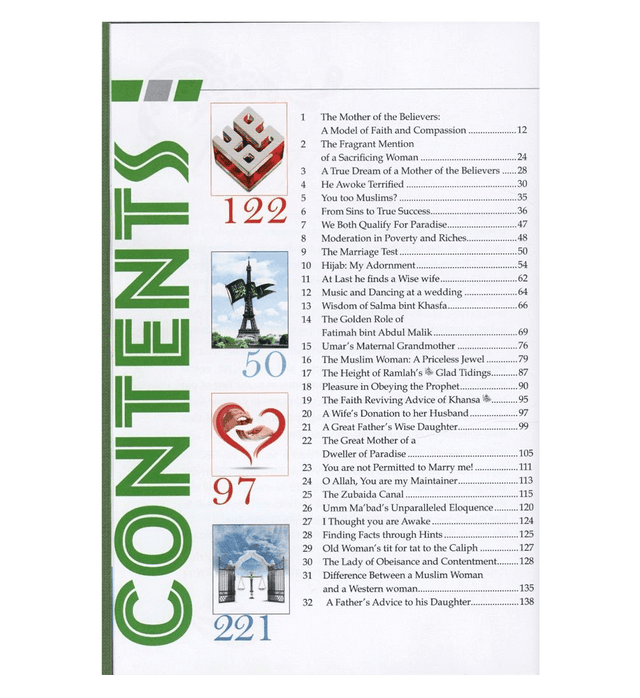 CONTENTS

122

50

97

221

1 The Mother of the Believers: A Model of Faith and Compassion 12
2 The Fragrant Mention of a Sacrificing Woman 24
3 A True Dream of a Mother of the Believers 28
4 He Awoke Terrified 30
5 You too Muslims? 35
6 From Sins to True Success 36
7 We Both Qualify For Paradise 47
8 Moderation in Poverty and Riches 48
9 The Marriage Test 50
10 Hijab: My Adornment 54
11 At Last he finds a Wise wife 62
12 Music and Dancing at a wedding 64
13 Wisdom of Salma bint Khasfa 66
14 The Golden Role of Fatimah bint Abdul Malik 69
15 Umar's Maternal Grandmother 76
16 The Muslim Woman: A Priceless Jewel 79
17 The Height of Ramlah's Glad Tidings 87
18 Pleasure in Obeying the Prophet 90
19 The Faith Reviving Advice of Khansa 95
20 A Wife's Donation to her Husband 97
21 A Great Father's Wise Daughter 99
22 The Great Mother of a Dweller of Paradise 105
23 You are not Permitted to Marry me! 111
24 O Allah, You are my Maintainer 113
25 The Zubaida Canal 115
26 Umm Ma'bad's Unparalleled Eloquence 120
27 I Thought you are Awake 124
28 Finding Facts through Hints 125
29 Old Woman's tit for tat to the Caliph 127
30 The Lady of Obeisance and Contentment 128
31 Difference Between a Muslim Woman and a Western woman 135
32 A Father's Advice to his Daughter 138